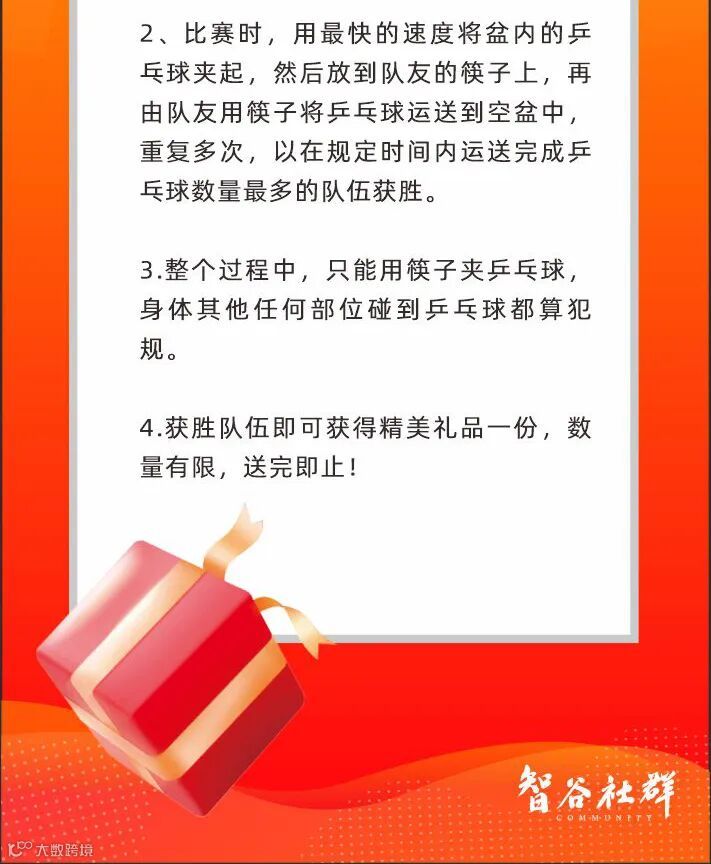 2、比赛时，用最快的速度将盆内的乒乓球夹起，然后放到队友的筷子上，再由队友用筷子将乒乓球运送到空盆中，重复多次，以在规定时间内运送完成乒乓球数量最多的队伍获胜。

3.整个过程中，只能用筷子夹乒乓球，身体其他任何部位碰到乒乓球都算犯规。

4.获胜队伍即可获得精美礼品一份，数量有限，送完即止！

智谷社群
COMMUNITY

大数跨境